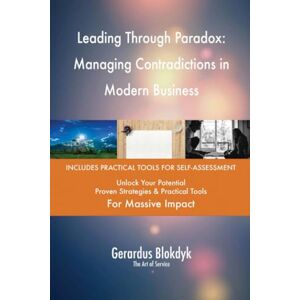 Leading Through Paradox: Managing Contradictions in Modern Business

INCLUDES PRACTICAL TOOLS FOR SELF-ASSESSMENT

Unlock Your Potential
Proven Strategies & Practical Tools
For Massive Impact

Gerardus Blokdyk
The Art of Service